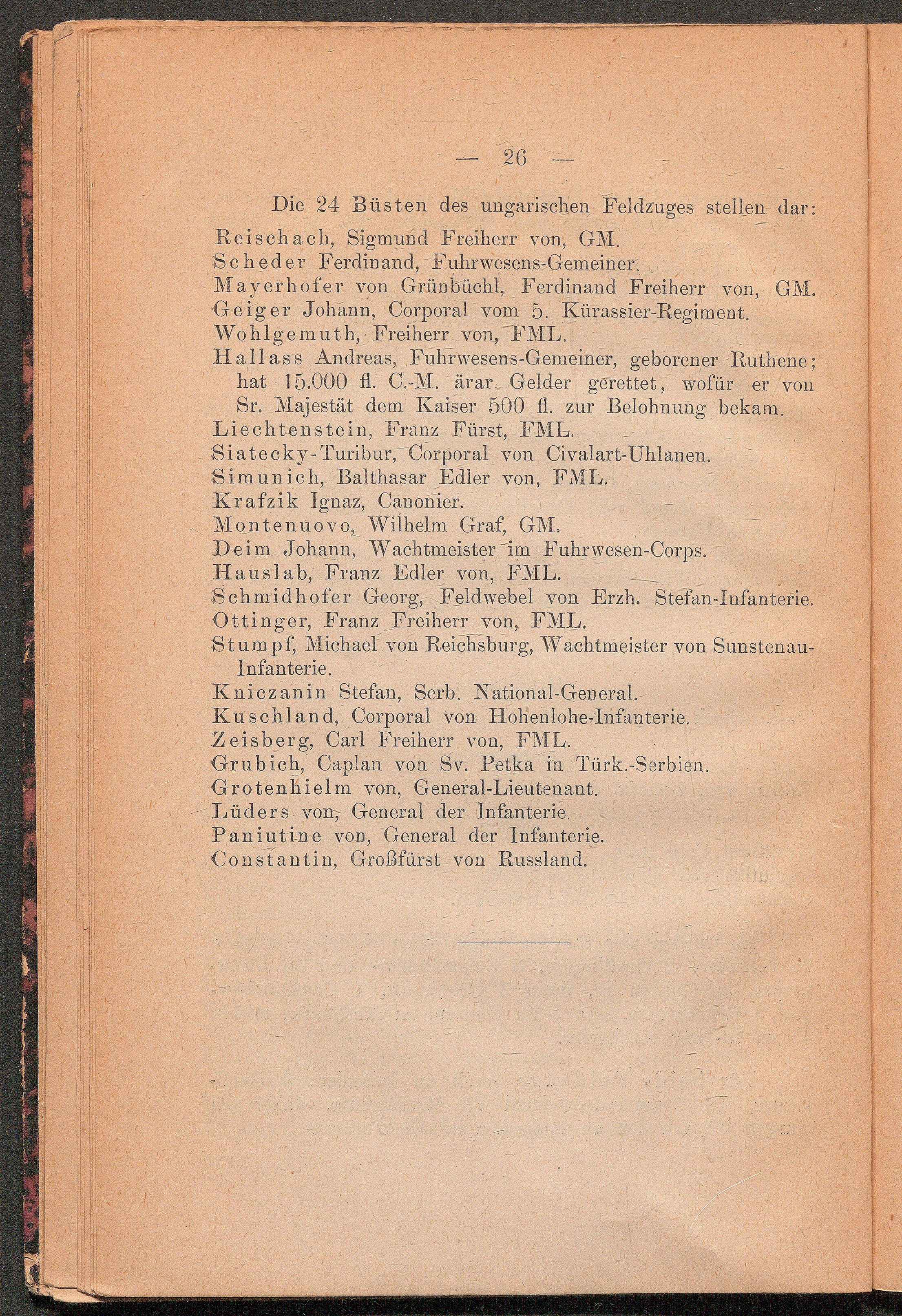 — 26 —

Die 24 Büsten des ungarischen Feldzuges stellen dar:

Reischach, Sigmund Freiherr von, GM.
Scheder Ferdinand, Fuhrwesens-Gemeiner.
Mayerhofer von Grünbüchl, Ferdinand Freiherr von, GM.
Geiger Johann, Corporal vom 5. Kürassier-Regiment.
Wohlgemuth, Freiherr von, FML.
Hallass Andreas, Fuhrwesens-Gemeiner, geborener Ruthene; hat 15.000 fl. C.-M. ärar. Gelder gerettet, wofür er von Sr. Majestät dem Kaiser 500 fl. zur Belohnung bekam.
Liechtenstein, Franz Fürst, FML.
Siatecky-Turibur, Corporal von Civalart-Uhlanen.
Simunich, Balthasar Edler von, FML.
Krafzik Ignaz, Canonier.
Montenuovo, Wilhelm Graf, GM.
Deim Johann, Wachtmeister im Fuhrwesen-Corps.
Hauslab, Franz Edler von, FML.
Schmidhofer Georg, Feldwebel von Erzh. Stefan-Infanterie.
Ottinger, Franz Freiherr von, FML.
Stumpf, Michael von Reichsburg, Wachtmeister von Sunstenau-Infanterie.
Kniczanin Stefan, Serb. National-General.
Kuschland, Corporal von Hohenlohe-Infanterie.
Zeisberg, Carl Freiherr von, FML.
Grubich, Caplan von Sv. Petka in Türk.-Serbien.
Grotenhielm von, General-Lieutenant.
Lüders von, General der Infanterie.
Paniutine von, General der Infanterie.
Constantin, Großfürst von Russland.